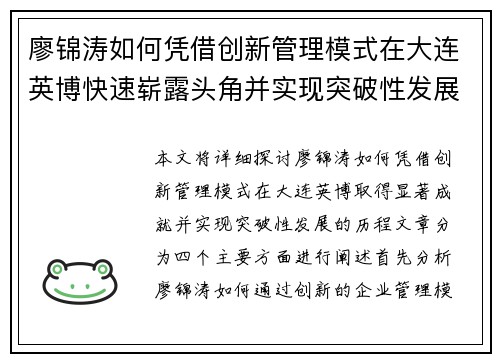 廖锦涛如何凭借创新管理模式在大连英博快速崭露头角并实现突破性发展

本文将详细探讨廖锦涛如何凭借创新管理模式在大连英博取得显著成就并实现突破性发展的历程文章分为四个主要方面进行阐述首先分析廖锦涛如何通过创新的企业管理模